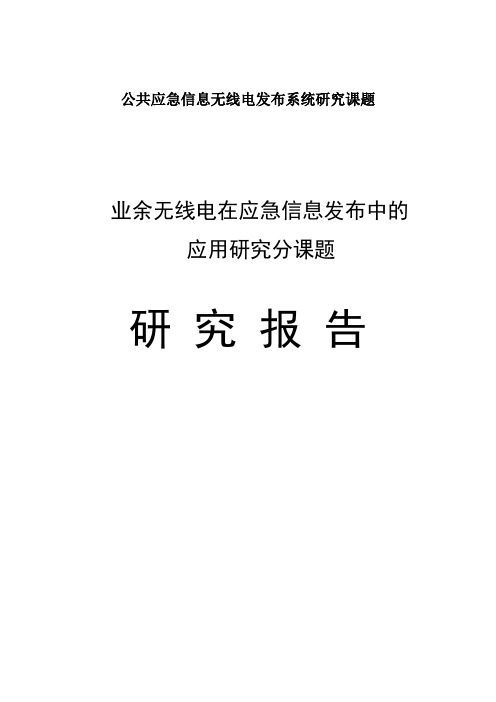 公共应急信息无线电发布系统研究课题

业余无线电在应急信息发布中的应用研究分课题

研 究 报 告